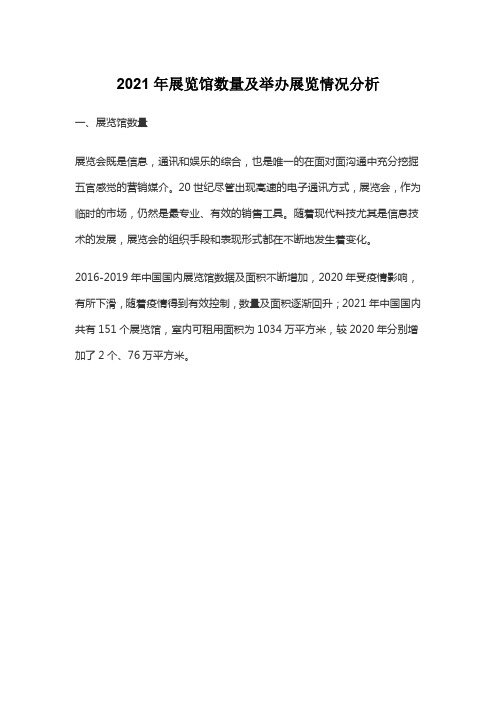 2021 年展览馆数量及举办展览情况分析

一、展览馆数量

展览会既是信息，通讯和娱乐的综合，也是唯一的在面对面沟通中充分挖掘五官感觉的营销媒介。20 世纪尽管出现高速的电子通讯方式，展览会，作为临时的市场，仍然是最专业、有效的销售工具。随着现代科技尤其是信息技术的发展，展览会的组织手段和表现形式都在不断地发生着变化。

2016-2019 年中国国内展览馆数据及面积不断增加，2020 年受疫情影响，有所下滑，随着疫情得到有效控制，数量及面积逐渐回升；2021 年中国国内共有 151 个展览馆，室内可租用面积为 1034 万平方米，较 2020 年分别增加了 2 个、76 万平方米。